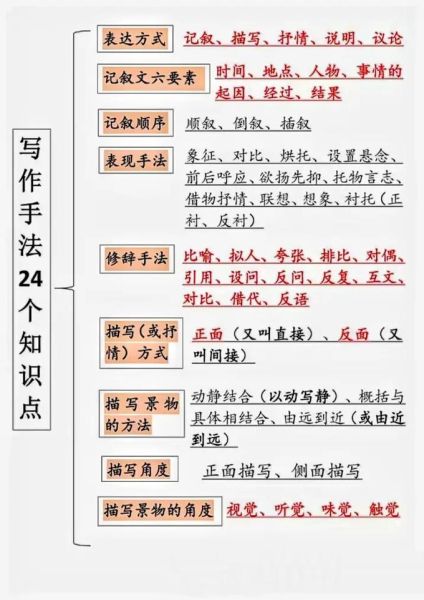 写作手法24个知识点

表达方式 记叙、描写、抒情、说明、议论

记叙文六要素 时间、地点、人物、事情的起因、经过、结果

记叙顺序 顺叙、倒叙、插叙

表现手法 象征、对比、烘托、设置悬念、前后呼应、欲扬先抑、托物言志、借物抒情、联想、想象、衬托（正衬、反衬）

修辞手法 比喻、拟人、夸张、排比、对偶、引用、设问、反问、反复、互文、对比、借代、反语

描写（或抒情）方式 正面（又叫直接）、反面（又叫间接）

描写景物的方法 动静结合（以动写静）、概括与具体相结合、由远到近（或由近到远）

描写角度 正面描写、侧面描写

描写景物的角度 视觉、听觉、味觉、触觉